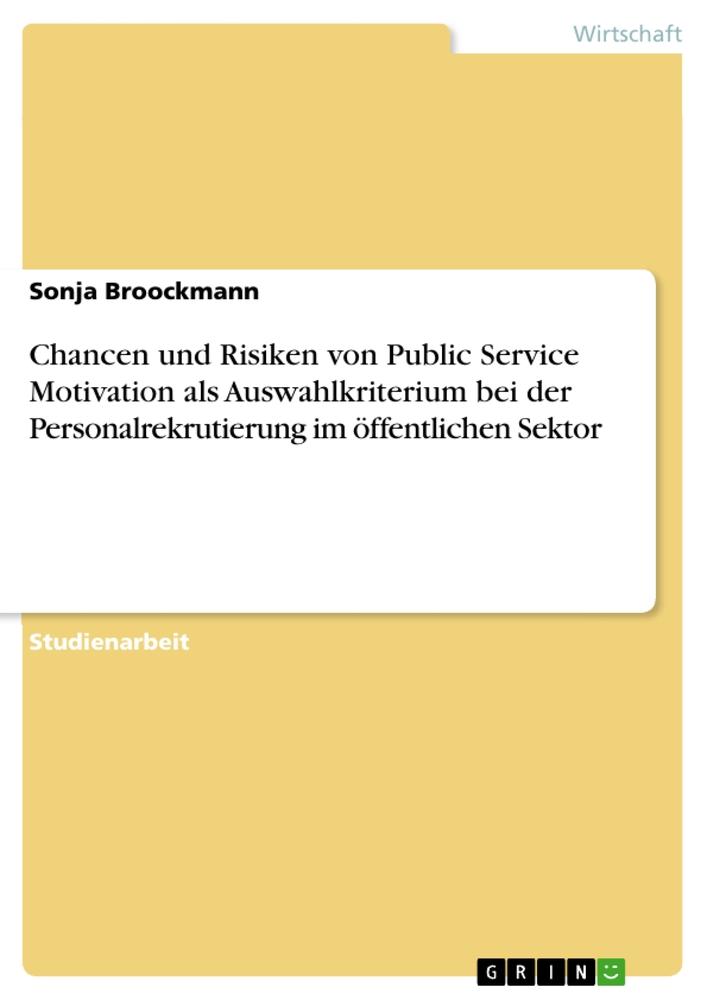 Wirtschaft

Sonja Broockmann

Chancen und Risiken von Public Service Motivation als Auswahlkriterium bei der Personalrekrutierung im öffentlichen Sektor

Studienarbeit

GRIN